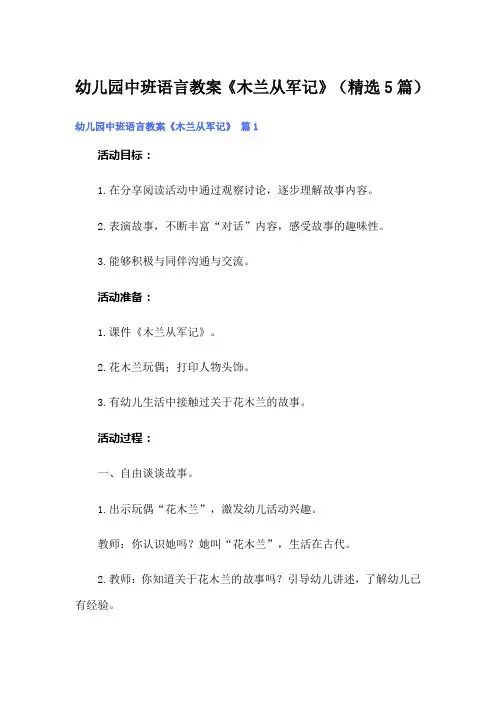 幼儿园中班语言教案《木兰从军记》（精选5篇）

幼儿园中班语言教案《木兰从军记》 篇1

活动目标：

1.在分享阅读活动中通过观察讨论，逐步理解故事内容。

2.表演故事，不断丰富“对话”内容，感受故事的趣味性。

3.能够积极与同伴沟通与交流。

活动准备：

1.课件《木兰从军记》。

2.花木兰玩偶；打印人物头饰。

3.有幼儿生活中接触过关于花木兰的故事。

活动过程：

一、自由谈谈故事。

1.出示玩偶“花木兰”，激发幼儿活动兴趣。

教师：你认识她吗？她叫“花木兰”，生活在古代。

2.教师：你知道关于花木兰的故事吗？引导幼儿讲述，了解幼儿已有经验。